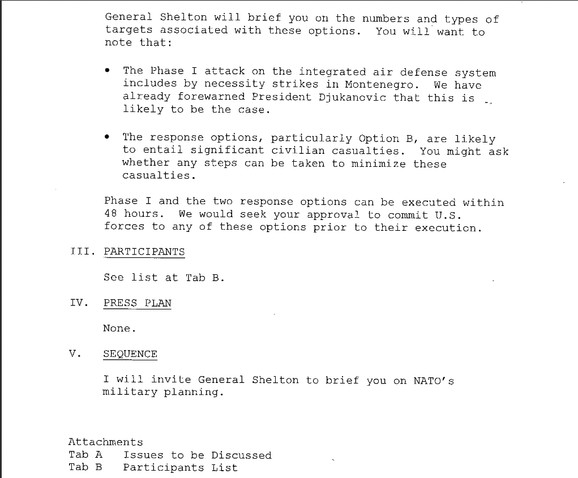 General Shelton will brief you on the numbers and types of targets associated with these options. You will want to note that:

• The Phase I attack on the integrated air defense system includes by necessity strikes in Montenegro. We have already forewarned President Djukanovic that this is likely to be the case.

• The response options, particularly Option B, are likely to entail significant civilian casualties. You might ask whether any steps can be taken to minimize these casualties.

Phase I and the two response options can be executed within 48 hours. We would seek your approval to commit U.S. forces to any of these options prior to their execution.

III. PARTICIPANTS

See list at Tab B.

IV. PRESS PLAN

None.

V. SEQUENCE

I will invite General Shelton to brief you on NATO's military planning.

Attachments
Tab A Issues to be Discussed
Tab B Participants List